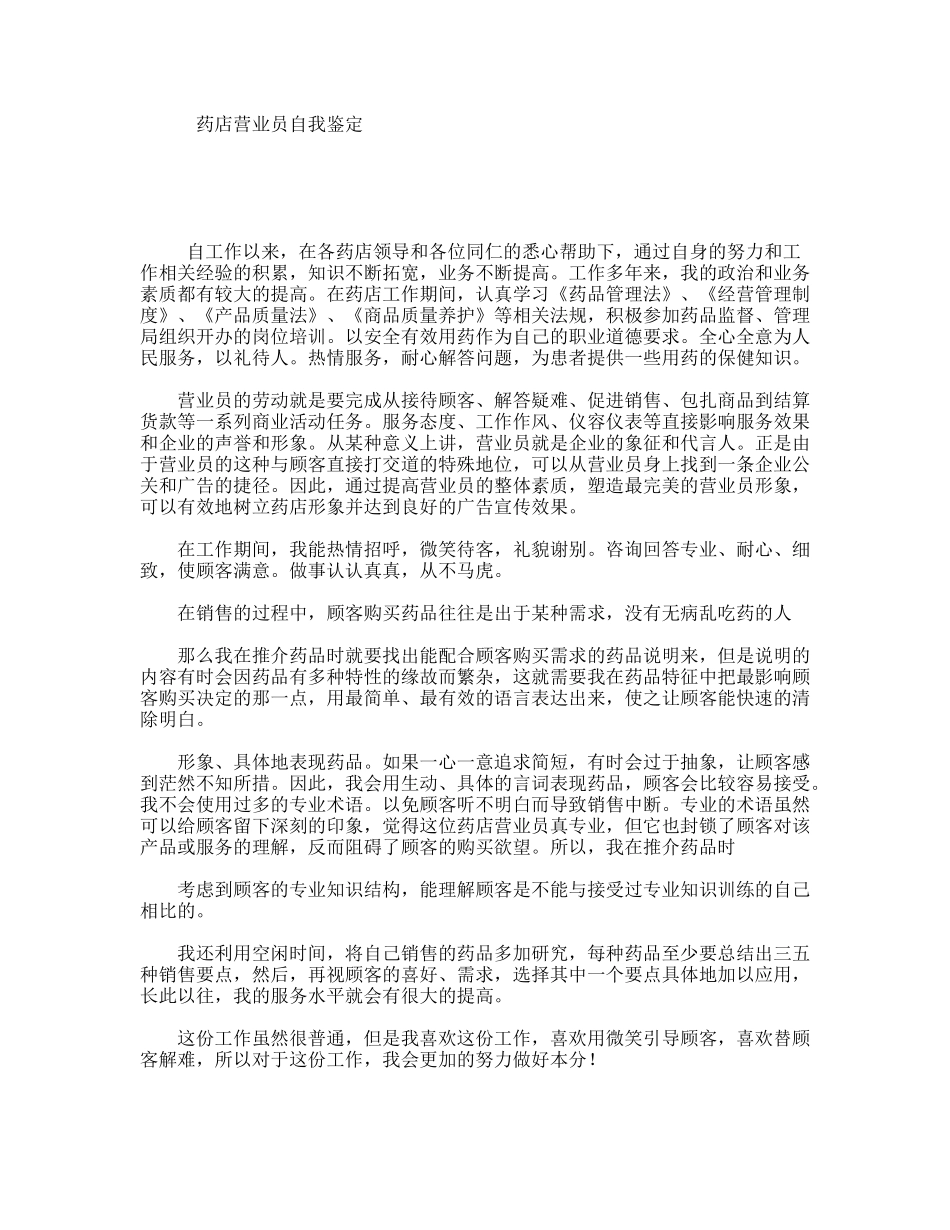 药店营业员自我鉴定

自工作以来，在各药店领导和各位同仁的悉心帮助下，通过自身的努力和工作相关经验的积累，知识不断拓宽，业务不断提高。工作多年来，我的政治和业务素质都有较大的提高。在药店工作期间，认真学习《药品管理法》、《经营管理制度》、《产品质量法》、《商品质量养护》等相关法规，积极参加药品监督、管理局组织开办的岗位培训。以安全有效用药作为自己的职业道德要求。全心全意为人民服务，以礼待人。热情服务，耐心解答问题，为患者提供一些用药的保健知识。

营业员的劳动就是要完成从接待顾客、解答疑难、促进销售、包扎商品到结算货款等一系列商业活动任务。服务态度、工作作风、仪容仪表等直接影响服务效果和企业的声誉和形象。从某种意义上讲，营业员就是企业的象征和代言人。正是由于营业员的这种与顾客直接打交道的特殊地位，可以从营业员身上找到一条企业公关和广告的捷径。因此，通过提高营业员的整体素质，塑造最完美的营业员形象，可以有效地树立药店形象并达到良好的广告宣传效果。

在工作期间，我能热情招呼，微笑待客，礼貌谢别。咨询回答专业、耐心、细致，使顾客满意。做事认认真真，从不马虎。

在销售的过程中，顾客购买药品往往是出于某种需求，没有无病乱吃药的人

那么我在推介药品时就要找出能配合顾客购买需求的药品说明来，但是说明的内容有时会因药品有多种特性的缘故而繁杂，这就需要我在药品特征中把最影响顾客购买决定的那一点，用最简单、最有效的语言表达出来，使之让顾客能快速的清除明白。

形象、具体地表现药品。如果一心一意追求简短，有时会过于抽象，让顾客感到茫然不知所措。因此，我会用生动、具体的言词表现药品，顾客会比较容易接受。我不会使用过多的专业术语。以免顾客听不明白而导致销售中断。专业的术语虽然可以给顾客留下深刻的印象，觉得这位药店营业员真专业，但它也封锁了顾客对该产品或服务的理解，反而阻碍了顾客的购买欲望。所以，我在推介药品时

考虑到顾客的专业知识结构，能理解顾客是不能与接受过专业知识训练的自己相比的。

我还利用空闲时间，将自己销售的药品多加研究，每种药品至少要总结出三五种销售要点，然后，再视顾客的喜好、需求，选择其中一个要点具体地加以应用，长此以往，我的服务水平就会有很大的提高。

这份工作虽然很普通，但是我喜欢这份工作，喜欢用微笑引导顾客，喜欢替顾客解难，所以对于这份工作，我会更加的努力做好本分！